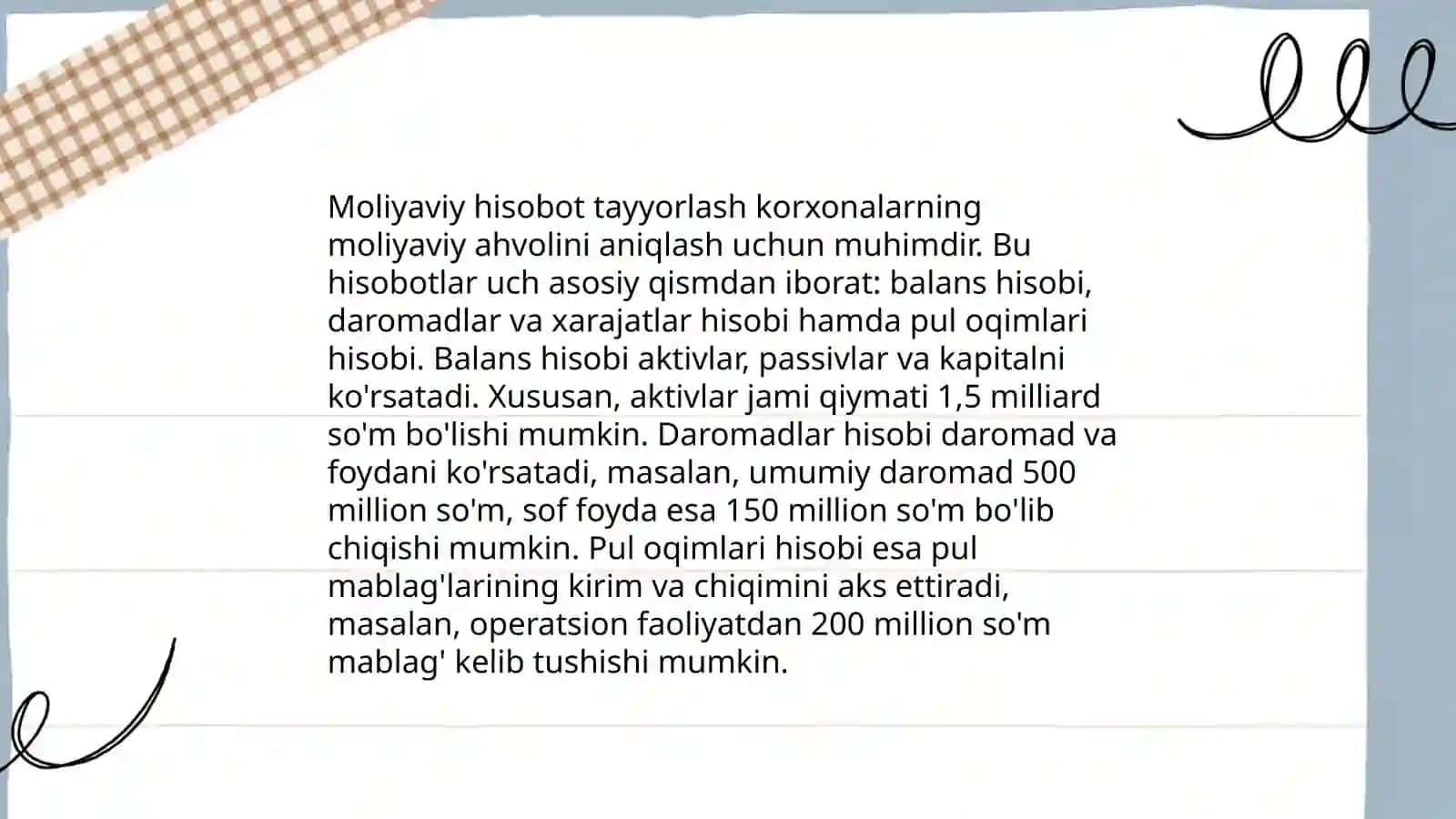 Moliyaviy hisobot tayyorlash korxonalarning moliyaviy ahvolini aniqlash uchun muhimdir. Bu hisobotlar uch asosiy qismdan iborat: balans hisobi, daromadlar va xarajatlar hisobi hamda pul oqimlari hisobi. Balans hisobi aktivlar, passivlar va kapitalni ko'rsatadi. Xususan, aktivlar jami qiymati 1,5 milliard so'm bo'lishi mumkin. Daromadlar hisobi daromad va foydani ko'rsatadi, masalan, umumiy daromad 500 million so'm, sof foyda esa 150 million so'm bo'lib chiqishi mumkin. Pul oqimlari hisobi esa pul mablag'larining kirim va chiqimini aks ettiradi, masalan, operatsion faoliyatdan 200 million so'm mablag' kelib tushishi mumkin.